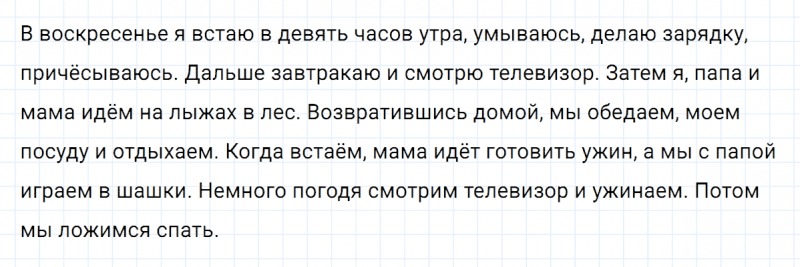 В воскресенье я встаю в девять часов утра, умываюсь, делаю зарядку, причёсываюсь. Дальше завтракаю и смотрю телевизор. Затем я, папа и мама идём на лыжах в лес. Возвратившись домой, мы обедаем, моем посуду и отдыхаем. Когда встаём, мама идёт готовить ужин, а мы с папой играем в шашки. Немного погодя смотрим телевизор и ужинаем. Потом мы ложимся спать.